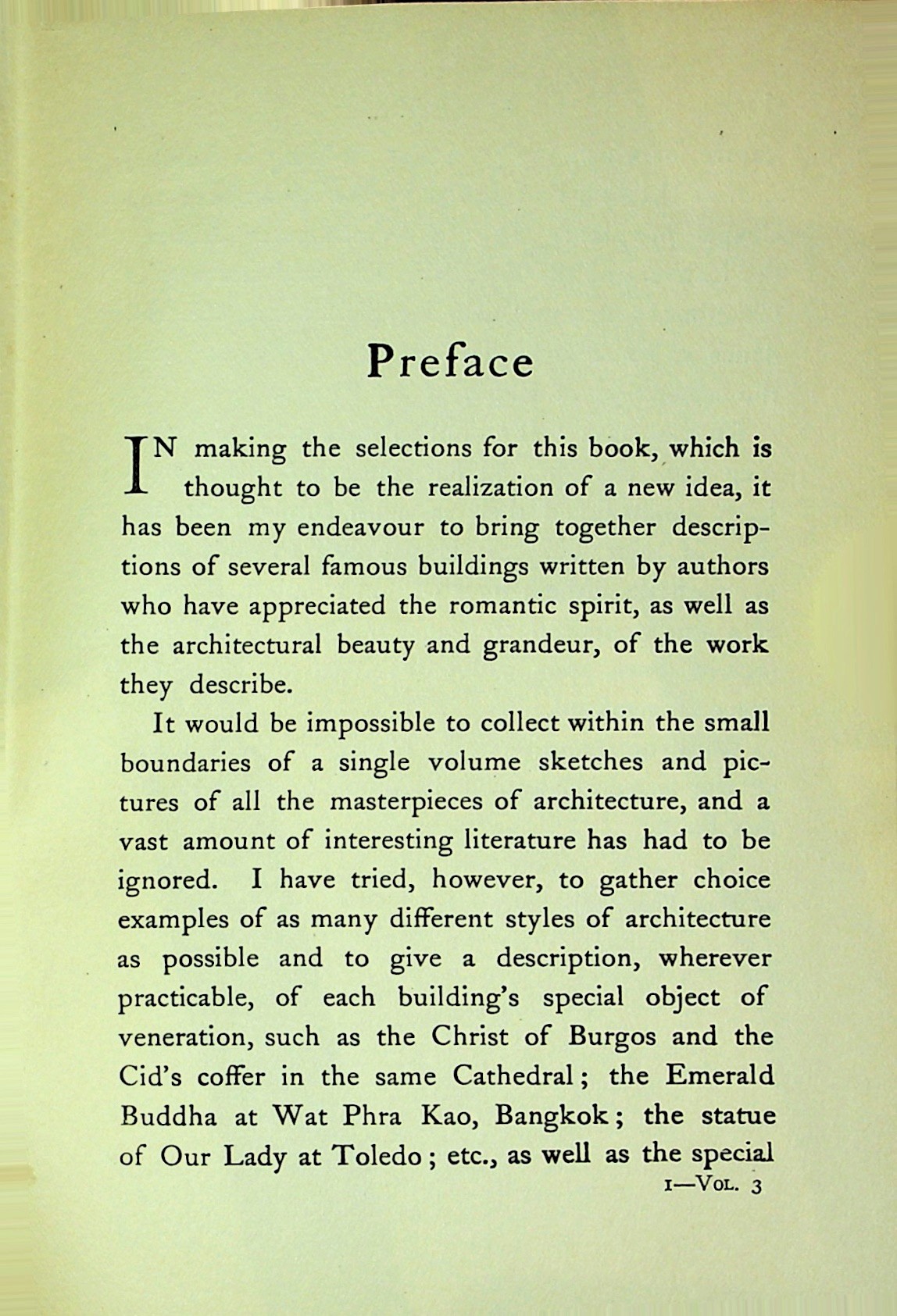 Preface

IN making the selections for this book, which is thought to be the realization of a new idea, it has been my endeavour to bring together descriptions of several famous buildings written by authors who have appreciated the romantic spirit, as well as the architectural beauty and grandeur, of the work they describe.

It would be impossible to collect within the small boundaries of a single volume sketches and pictures of all the masterpieces of architecture, and a vast amount of interesting literature has had to be ignored. I have tried, however, to gather choice examples of as many different styles of architecture as possible and to give a description, wherever practicable, of each building's special object of veneration, such as the Christ of Burgos and the Cid's coffer in the same Cathedral; the Emerald Buddha at Wat Phra Kao, Bangkok; the statue of Our Lady at Toledo; etc., as well as the special

1—Vol. 3